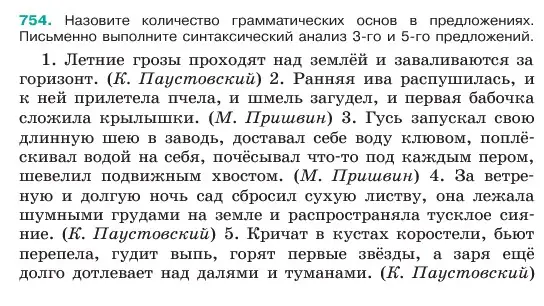 754. Назовите количество грамматических основ в предложениях. Письменно выполните синтаксический анализ 3-го и 5-го предложений.

1. Летние грозы проходят над землёй и заваливаются за горизонт. (К. Паустовский) 2. Ранняя ива распушилась, и к ней прилетела пчела, и шмель загудел, и первая бабочка сложила крылышки. (М. Пришвин) 3. Гусь запускал свою длинную шею в заводь, доставал себе воду клювом, поплёскивал водой на себя, почёсывал что-то под каждым пером, шевелил подвижным хвостом. (М. Пришвин) 4. За ветреную и долгую ночь сад сбросил сухую листву, она лежала шумными грудами на земле и распространяла тусклое сияние. (К. Паустовский) 5. Кричат в кустах коростели, бьют перепела, гудит выпь, горят первые звёзды, а заря ещё долго дотлевает над далями и туманами. (К. Паустовский)